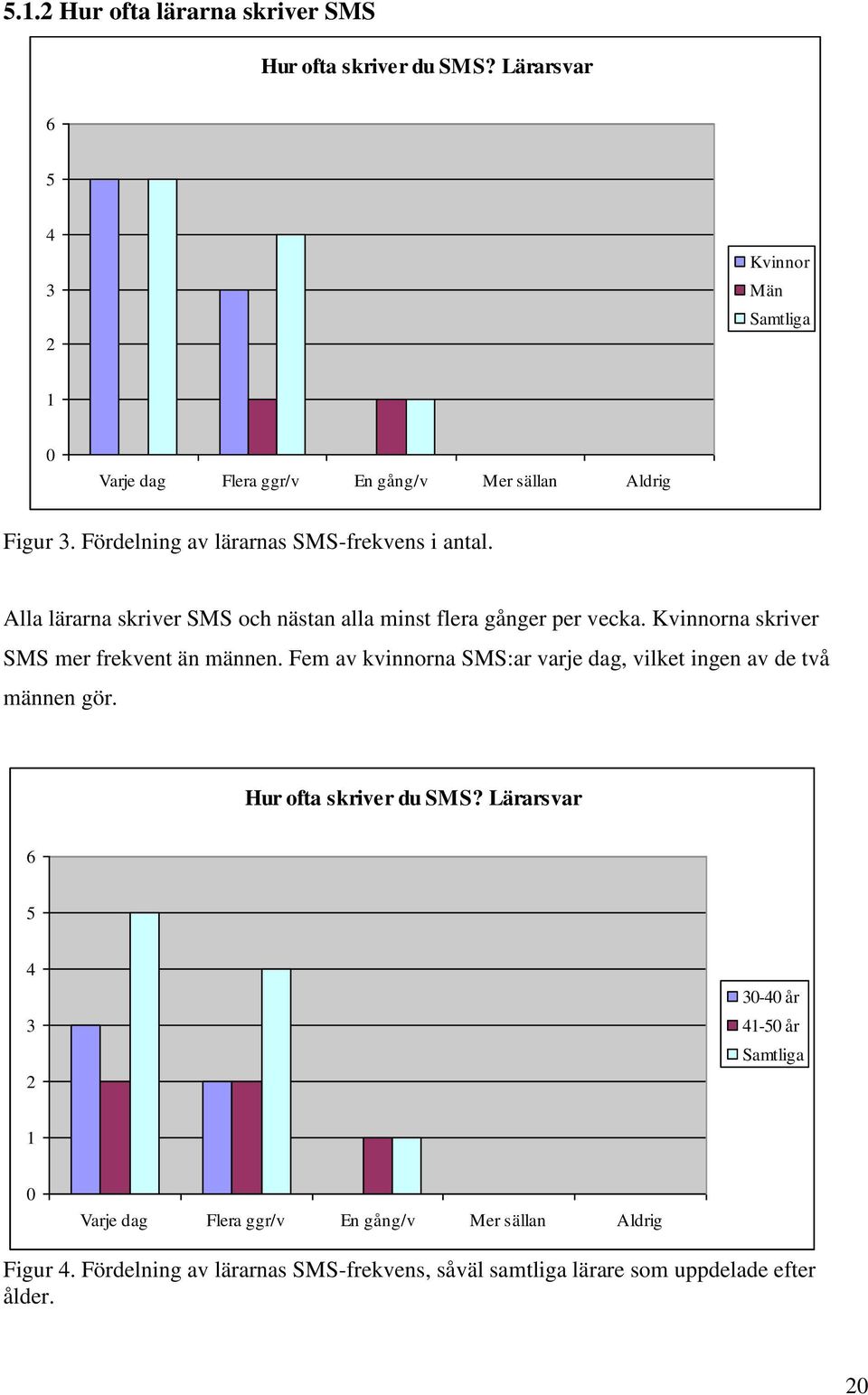 5.1.2 Hur ofta lärarna skriver SMS

Hur ofta skriver du SMS? Lärarsvar

6
5
4
3
2
1
0

Varje dag
Flera ggr/v
En gång/v
Mer sällan
Aldrig

Kvinnor
Män
Samtliga

Figur 3. Fördelning av lärarnas SMS-frekvens i antal.

Alla lärarna skriver SMS och nästan alla minst flera gånger per vecka. Kvinnorna skriver SMS mer frekvent än männen. Fem av kvinnorna SMS:ar varje dag, vilket ingen av de två männen gör.

Hur ofta skriver du SMS? Lärarsvar

6
5
4
3
2
1
0

Varje dag
Flera ggr/v
En gång/v
Mer sällan
Aldrig

30-40 år
41-50 år
Samtliga

Figur 4. Fördelning av lärarnas SMS-frekvens, såväl samtliga lärare som uppdelade efter ålder.

20